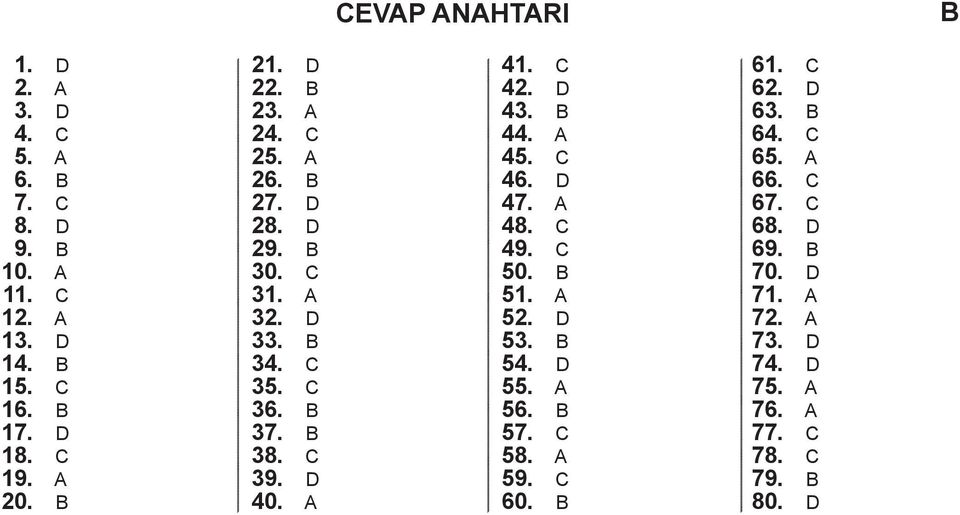 CEVAP ANAHTARI

B

1. D
2. A
3. D
4. C
5. A
6. B
7. C
8. D
9. B
10. A
11. C
12. A
13. D
14. B
15. C
16. B
17. D
18. C
19. A
20. B

21. D
22. B
23. A
24. C
25. A
26. B
27. D
28. D
29. B
30. C
31. A
32. D
33. B
34. C
35. C
36. B
37. B
38. C
39. D
40. A

41. C
42. D
43. B
44. A
45. C
46. D
47. A
48. C
49. C
50. B
51. A
52. D
53. B
54. D
55. A
56. B
57. C
58. A
59. C
60. B

61. C
62. D
63. B
64. C
65. A
66. C
67. C
68. D
69. B
70. D
71. A
72. A
73. D
74. D
75. A
76. A
77. C
78. C
79. B
80. D